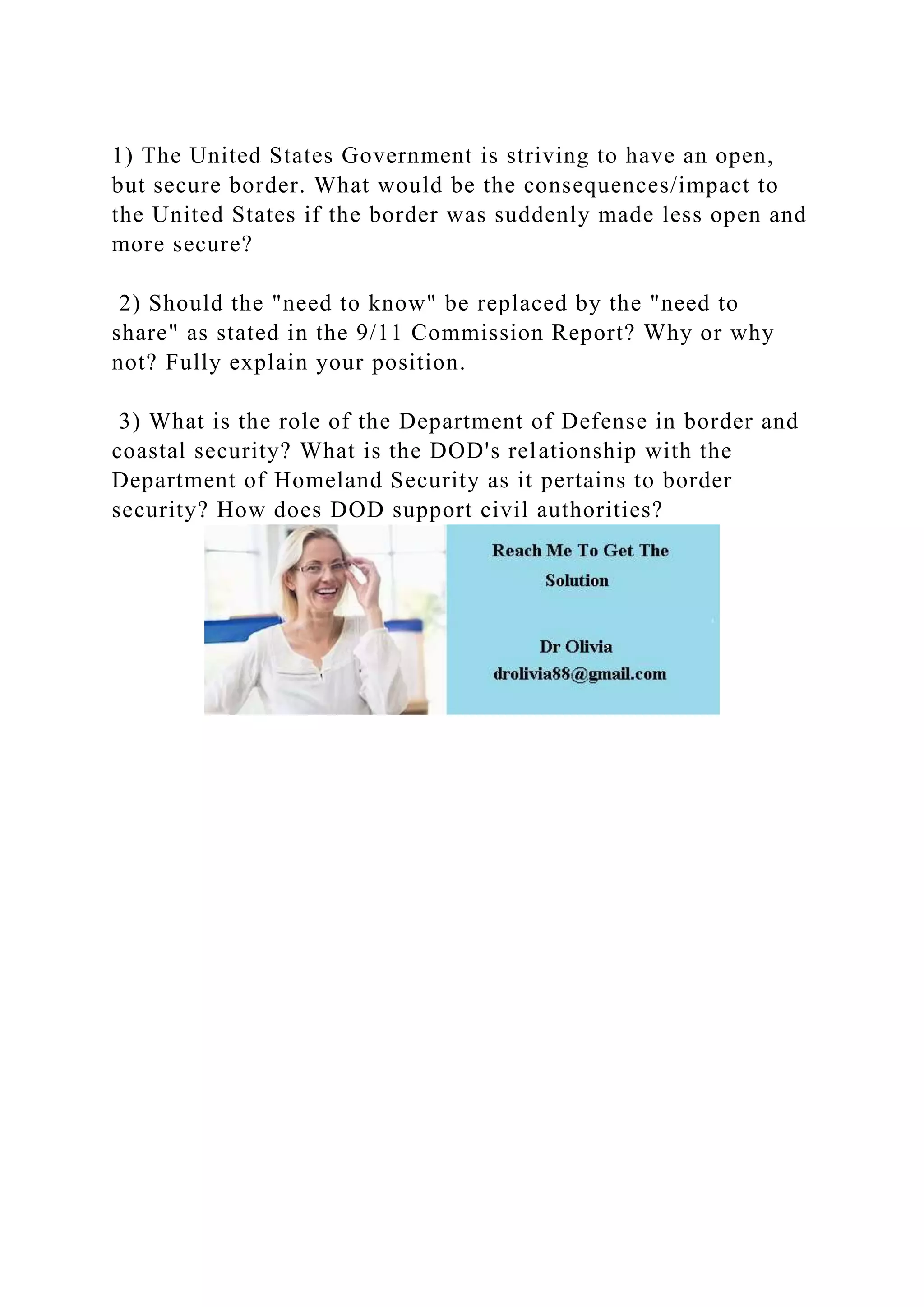 1) The United States Government is striving to have an open, but secure border. What would be the consequences/impact to the United States if the border was suddenly made less open and more secure?

2) Should the "need to know" be replaced by the "need to share" as stated in the 9/11 Commission Report? Why or why not? Fully explain your position.

3) What is the role of the Department of Defense in border and coastal security? What is the DOD's relationship with the Department of Homeland Security as it pertains to border security? How does DOD support civil authorities?

Reach Me To Get The Solution

Dr Olivia
drolivia88@gmail.com